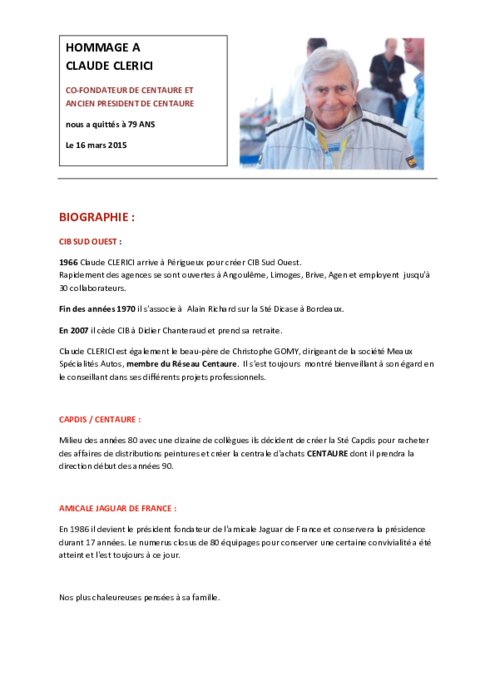 HOMMAGE A
CLAUDE CLERICI

CO-FONDATEUR DE CENTAURE ET ANCIEN PRESIDENT DE CENTAURE

nous a quittés à 79 ANS

Le 16 mars 2015

BIOGRAPHIE :

CIB SUD OUEST :

1966 Claude CLERICI arrive à Périgueux pour créer CIB Sud Ouest.
Rapidement des agences se sont ouvertes à Angoulême, Limoges, Brive, Agen et employent jusqu'à 30 collaborateurs.

Fin des années 1970 il s'associe à Alain Richard sur la Sté Dicase à Bordeaux.

En 2007 il cède CIB à Didier Chanteraud et prend sa retraite.

Claude CLERICI est également le beau-père de Christophe GOMY, dirigeant de la société Meaux Spécialités Autos, membre du Réseau Centaure. Il s'est toujours montré bienveillant à son égard en le conseillant dans ses différents projets professionnels.

CAPDIS / CENTAURE :

Milieu des années 80 avec une dizaine de collègues ils décident de créer la Sté Capdis pour racheter des affaires de distributions peintures et créer la centrale d'achats CENTAURE dont il prendra la direction début des années 90.

AMICALE JAGUAR DE FRANCE :

En 1986 il devient le président fondateur de l'amicale Jaguar de France et conservera la présidence durant 17 années. Le numerus closus de 80 équipages pour conserver une certaine convivialité a été atteint et l'est toujours à ce jour.

Nos plus chaleureuses pensées à sa famille.